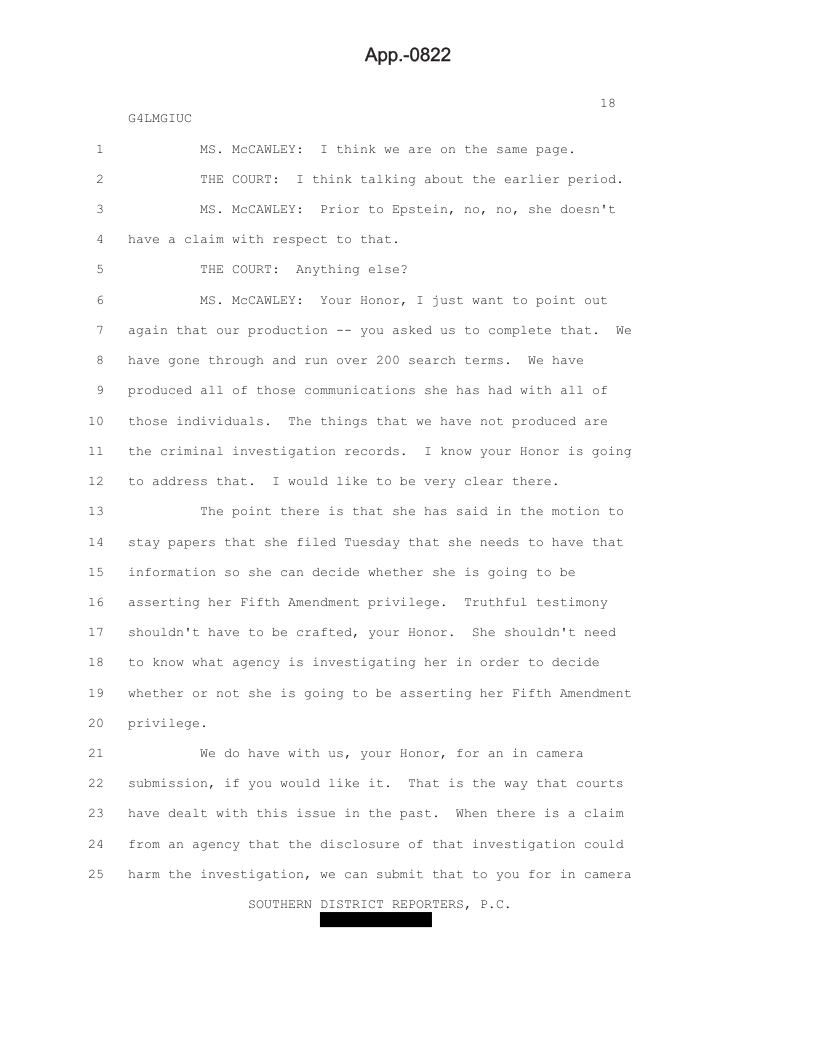 App.-0822

18

G4LMGIUC

1 MS. McCAWLEY: I think we are on the same page.

2 THE COURT: I think talking about the earlier period.

3 MS. McCAWLEY: Prior to Epstein, no, no, she doesn't

4 have a claim with respect to that.

5 THE COURT: Anything else?

6 MS. McCAWLEY: Your Honor, I just want to point out

7 again that our production -- you asked us to complete that. We

8 have gone through and run over 200 search terms. We have

9 produced all of those communications she has had with all of

10 those individuals. The things that we have not produced are

11 the criminal investigation records. I know your Honor is going

12 to address that. I would like to be very clear there.

13 The point there is that she has said in the motion to

14 stay papers that she filed Tuesday that she needs to have that

15 information so she can decide whether she is going to be

16 asserting her Fifth Amendment privilege. Truthful testimony

17 shouldn't have to be crafted, your Honor. She shouldn't need

18 to know what agency is investigating her in order to decide

19 whether or not she is going to be asserting her Fifth Amendment

20 privilege.

21 We do have with us, your Honor, for an in camera

22 submission, if you would like it. That is the way that courts

23 have dealt with this issue in the past. When there is a claim

24 from an agency that the disclosure of that investigation could

25 harm the investigation, we can submit that to you for in camera

SOUTHERN DISTRICT REPORTERS, P.C.